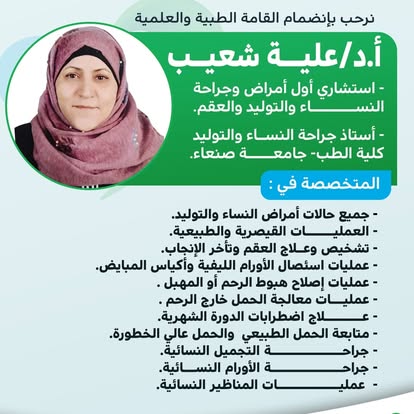 نرحب بإنضمام القامة الطبية والعلمية

أ.د/علية شعيب

- استشاري أول أمراض وجراحة النساء والتوليد والعقم.

- أستاذ جراحة النساء والتوليد كلية الطب- جامعة صنعاء.

المتخصصة في :

- جميع حالات أمراض النساء والتوليد.
- العمليات القيصرية والطبيعية.
- تشخيص وعلاج العقم وتأخر الإنجاب.
- عمليات استئصال الأورام الليفية وأكياس المبايض.
- عمليات إصلاح هبوط الرحم أو المهبل .
- عمليات معالجة الحمل خارج الرحم .
- علاج اضطرابات الدورة الشهرية.
- متابعة الحمل الطبيعي والحمل عالي الخطورة.
- جراحة التجميل النسائية.
- جراحة الأورام النسائية.
- عمليات المناظير النسائية.